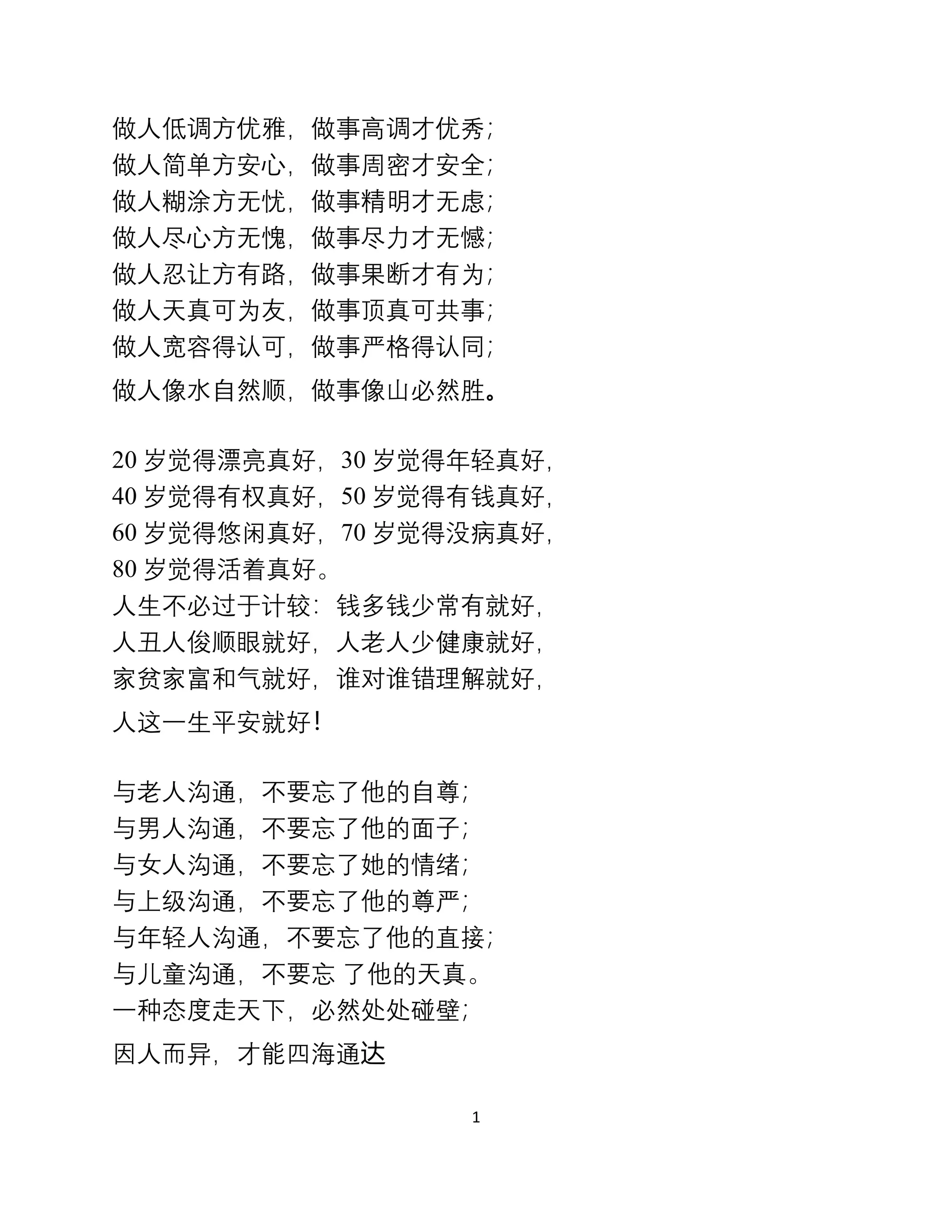 做人低调方优雅，做事高调才优秀；
做人简单方安心，做事周密才安全；
做人糊涂方无忧，做事精明才无虑；
做人尽心方无愧，做事尽力才无憾；
做人忍让方有路，做事果断才有为；
做人天真可为友，做事顶真可共事；
做人宽容得认可，做事严格得认同；
做人像水自然顺，做事像山必然胜。

20 岁觉得漂亮真好，30 岁觉得年轻真好，
40 岁觉得有权真好，50 岁觉得有钱真好，
60 岁觉得悠闲真好，70 岁觉得没病真好，
80 岁觉得活着真好。
人生不必过于计较：钱多钱少常有就好，
人丑人俊顺眼就好，人老人少健康就好，
家贫家富和气就好，谁对谁错理解就好，
人这一生平安就好！

与老人沟通，不要忘了他的自尊；
与男人沟通，不要忘了他的面子；
与女人沟通，不要忘了她的情绪；
与上级沟通，不要忘了他的尊严；
与年轻人沟通，不要忘了他的直接；
与儿童沟通，不要忘 了他的天真。
一种态度走天下，必然处处碰壁；
因人而异，才能四海通达

1